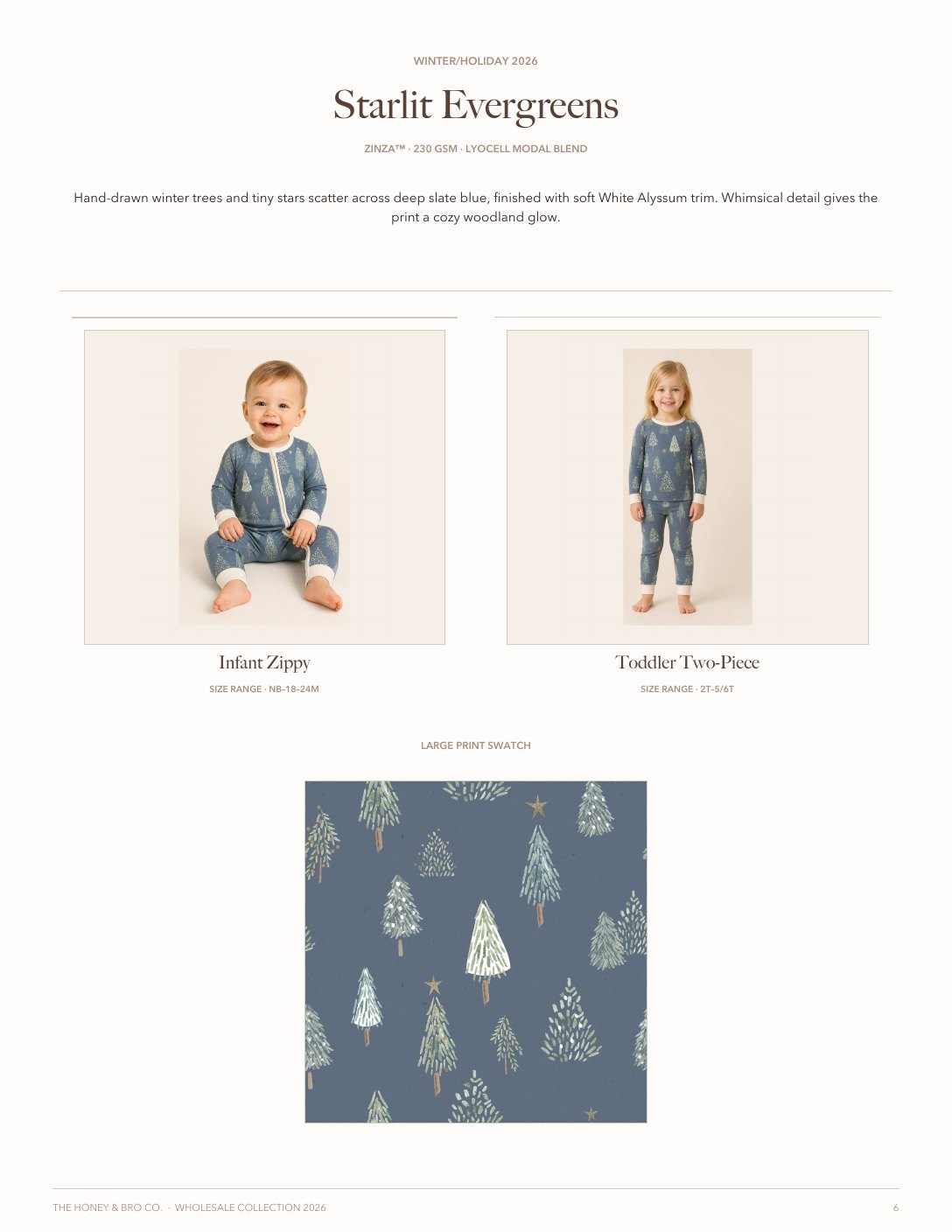 WINTER/HOLIDAY 2026

Starlit Evergreens

ZINZA™ · 230 GSM · LYOCELL MODAL BLEND

Hand-drawn winter trees and tiny stars scatter across deep slate blue, finished with soft White Alyssum trim. Whimsical detail gives the print a cozy woodland glow.

Infant Zippy

SIZE RANGE · NB–18–24M

Toddler Two-Piece

SIZE RANGE · 2T–5/6T

LARGE PRINT SWATCH

THE HONEY & BRO CO. · WHOLESALE COLLECTION 2026

6